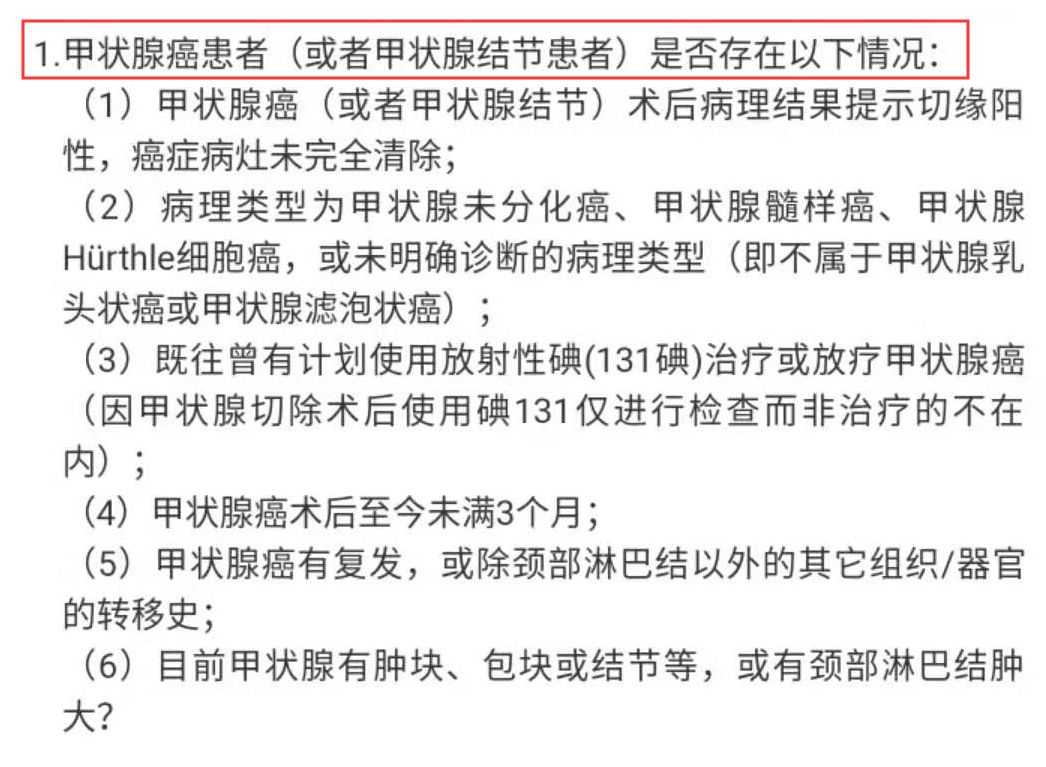 1.甲状腺癌患者（或者甲状腺结节患者）是否存在以下情况：

（1）甲状腺癌（或者甲状腺结节）术后病理结果提示切缘阳性，癌症病灶未完全清除；

（2）病理类型为甲状腺未分化癌、甲状腺髓样癌、甲状腺Hürthle细胞癌，或未明确诊断的病理类型（即不属于甲状腺乳头状癌或甲状腺滤泡状癌）；

（3）既往曾有计划使用放射性碘(131碘)治疗或放疗甲状腺癌（因甲状腺切除术后使用碘131仅进行检查而非治疗的不在内）；

（4）甲状腺癌术后至今未满3个月；

（5）甲状腺癌有复发，或除颈部淋巴结以外的其它组织/器官的转移史；

（6）目前甲状腺有肿块、包块或结节等，或有颈部淋巴结肿大?